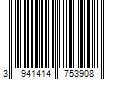 3 941414 753908